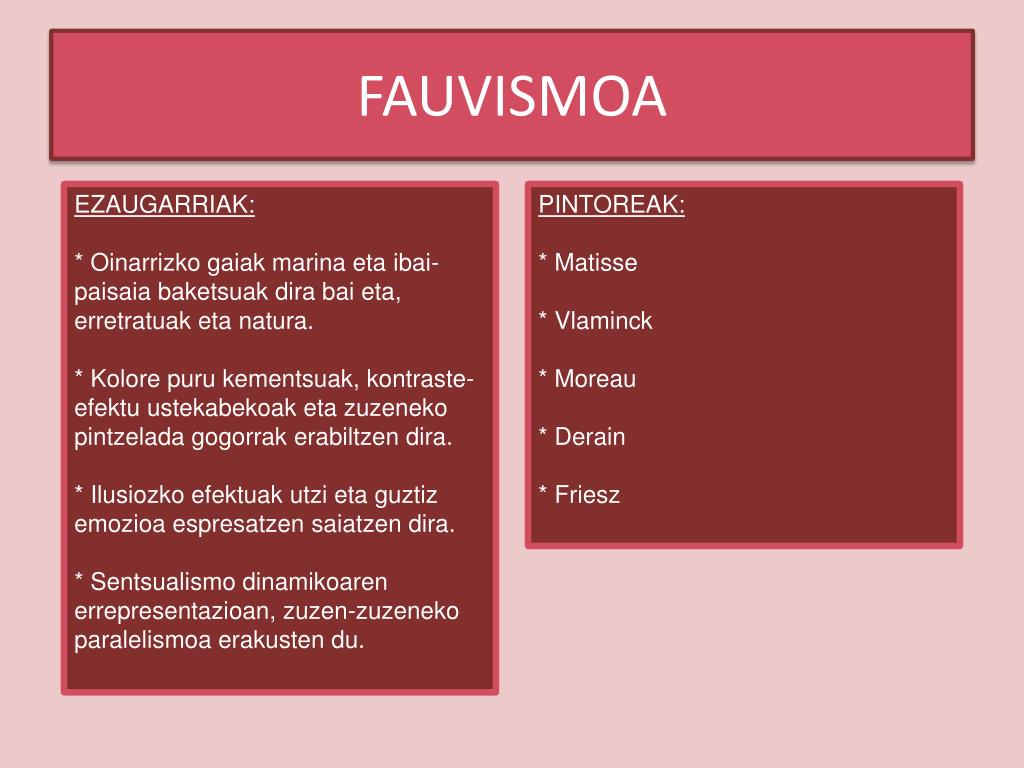 FAUVISMOA

EZAUGARRIAK:

* Oinarrizko gaiak marina eta ibai-paisaia baketsuak dira bai eta, erretratuak eta natura.

* Kolore puru kementsuak, kontraste-efektu ustekabekoak eta zuzeneko pintzelada gogorrak erabiltzen dira.

* Ilusiozko efektuak utzi eta guztiz emozioa espresatzen saiatzen dira.

* Sentsualismo dinamikoaren errepresentazioan, zuzen-zuzeneko paralelismoa erakusten du.

PINTOREAK:

* Matisse

* Vlaminck

* Moreau

* Derain

* Friesz